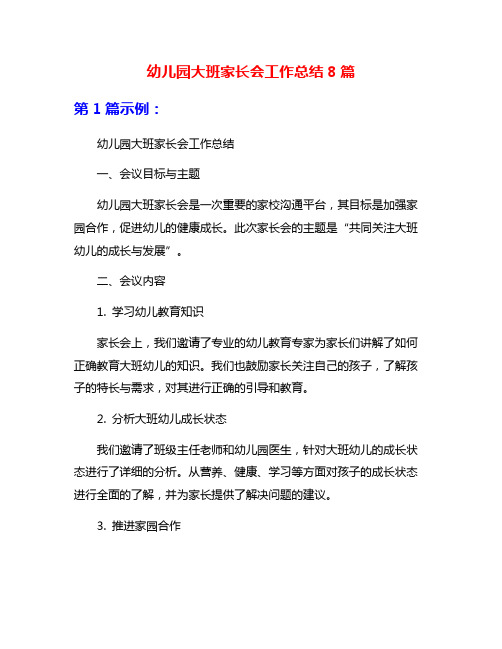 幼儿园大班家长会工作总结 8 篇

第 1 篇示例：

幼儿园大班家长会工作总结

一、会议目标与主题

幼儿园大班家长会是一次重要的家校沟通平台，其目标是加强家园合作，促进幼儿的健康成长。此次家长会的主题是“共同关注大班幼儿的成长与发展”。

二、会议内容

1. 学习幼儿教育知识

家长会上，我们邀请了专业的幼儿教育专家为家长们讲解了如何正确教育大班幼儿的知识。我们也鼓励家长关注自己的孩子，了解孩子的特长与需求，对其进行正确的引导和教育。

2. 分析大班幼儿成长状态

我们邀请了班级主任老师和幼儿园医生，针对大班幼儿的成长状态进行了详细的分析。从营养、健康、学习等方面对孩子的成长状态进行全面的了解，并为家长提供了解决问题的建议。

3. 推进家园合作